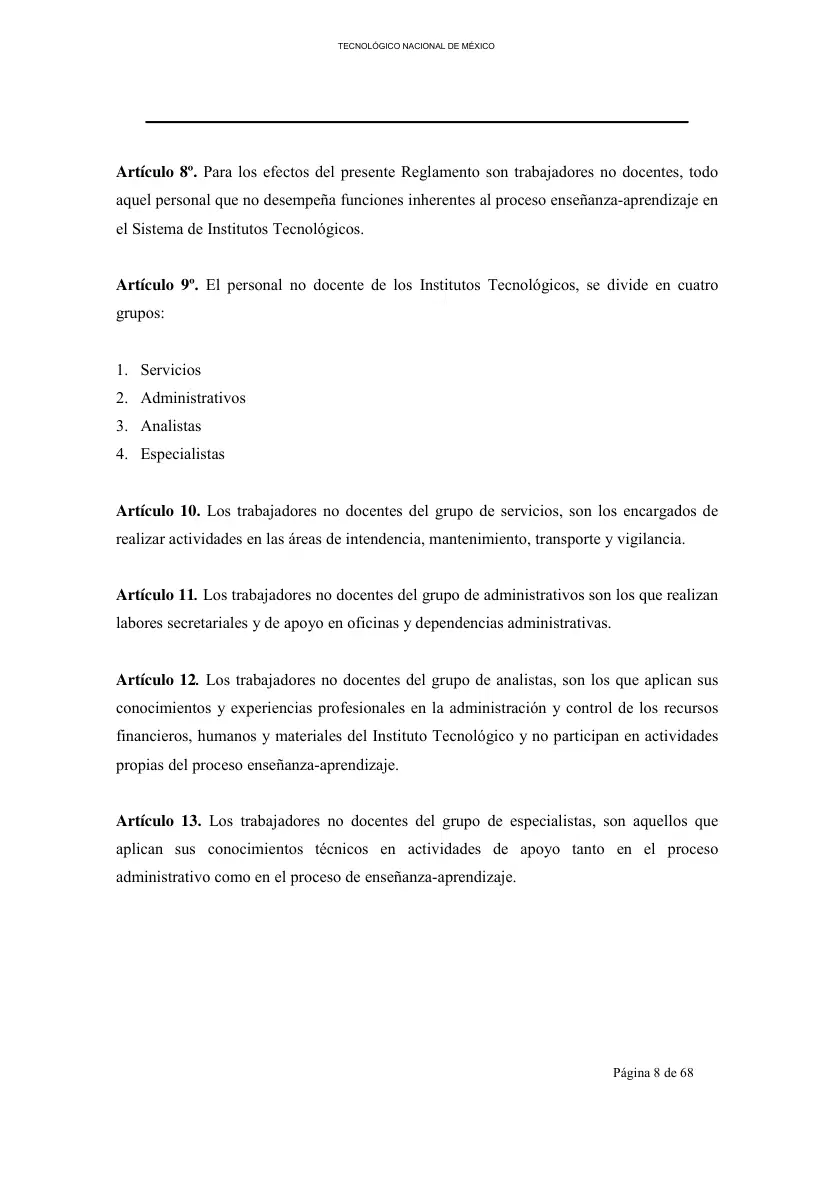 TECNOLÓGICO NACIONAL DE MÉXICO

Artículo 8º. Para los efectos del presente Reglamento son trabajadores no docentes, todo aquel personal que no desempeña funciones inherentes al proceso enseñanza-aprendizaje en el Sistema de Institutos Tecnológicos.

Artículo 9º. El personal no docente de los Institutos Tecnológicos, se divide en cuatro grupos:

1. Servicios
2. Administrativos
3. Analistas
4. Especialistas

Artículo 10. Los trabajadores no docentes del grupo de servicios, son los encargados de realizar actividades en las áreas de intendencia, mantenimiento, transporte y vigilancia.

Artículo 11. Los trabajadores no docentes del grupo de administrativos son los que realizan labores secretariales y de apoyo en oficinas y dependencias administrativas.

Artículo 12. Los trabajadores no docentes del grupo de analistas, son los que aplican sus conocimientos y experiencias profesionales en la administración y control de los recursos financieros, humanos y materiales del Instituto Tecnológico y no participan en actividades propias del proceso enseñanza-aprendizaje.

Artículo 13. Los trabajadores no docentes del grupo de especialistas, son aquellos que aplican sus conocimientos técnicos en actividades de apoyo tanto en el proceso administrativo como en el proceso de enseñanza-aprendizaje.

Página 8 de 68